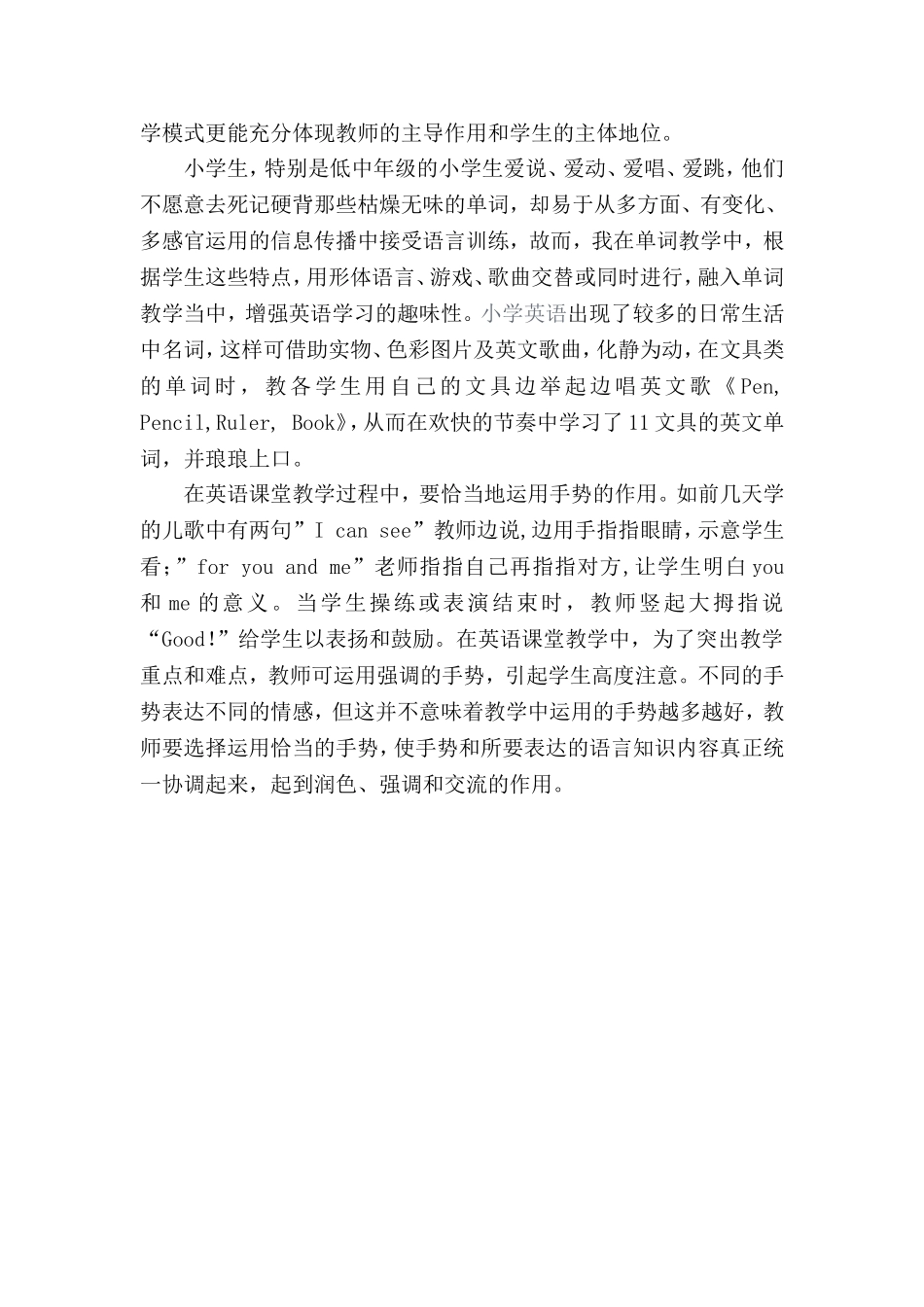 学模式更能充分体现教师的主导作用和学生的主体地位。

小学生，特别是低中年级的小学生爱说、爱动、爱唱、爱跳，他们不愿意去死记硬背那些枯燥无味的单词，却易于从多方面、有变化、多感官运用的信息传播中接受语言训练，故而，我在单词教学中，根据学生这些特点，用形体语言、游戏、歌曲交替或同时进行，融入单词教学当中，增强英语学习的趣味性。小学英语出现了较多的日常生活中名词，这样可借助实物、色彩图片及英文歌曲，化静为动，在文具类的单词时，教各学生用自己的文具边举起边唱英文歌《Pen, Pencil,Ruler, Book》，从而在欢快的节奏中学习了11文具的英文单词，并琅琅上口。

在英语课堂教学过程中，要恰当地运用手势的作用。如前几天学的儿歌中有两句”I can see”教师边说,边用手指指眼睛，示意学生看；”for you and me”老师指指自己再指指对方,让学生明白you和me的意义。当学生操练或表演结束时，教师竖起大拇指说“Good!”给学生以表扬和鼓励。在英语课堂教学中，为了突出教学重点和难点，教师可运用强调的手势，引起学生高度注意。不同的手势表达不同的情感，但这并不意味着教学中运用的手势越多越好，教师要选择运用恰当的手势，使手势和所要表达的语言知识内容真正统一协调起来，起到润色、强调和交流的作用。